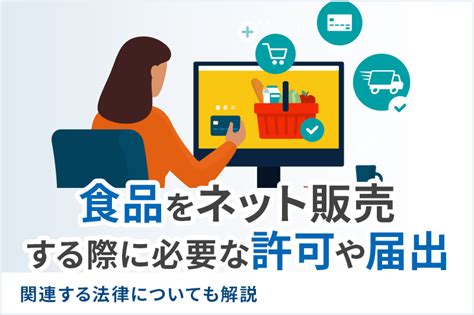 食品をネット販売
する際に必要な許可や届出

関連する法律についても解説